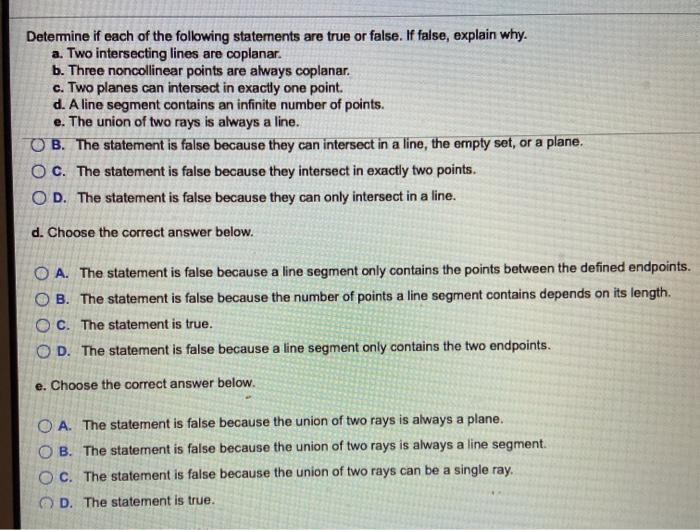 Determine if each of the following statements are true or false. If false, explain why.
a. Two intersecting lines are coplanar.
b. Three noncollinear points are always coplanar.
c. Two planes can intersect in exactly one point.
d. A line segment contains an infinite number of points.
e. The union of two rays is always a line.

B. The statement is false because they can intersect in a line, the empty set, or a plane.
C. The statement is false because they intersect in exactly two points.
D. The statement is false because they can only intersect in a line.

d. Choose the correct answer below.

A. The statement is false because a line segment only contains the points between the defined endpoints.
B. The statement is false because the number of points a line segment contains depends on its length.
C. The statement is true.
D. The statement is false because a line segment only contains the two endpoints.

e. Choose the correct answer below.

A. The statement is false because the union of two rays is always a plane.
B. The statement is false because the union of two rays is always a line segment.
C. The statement is false because the union of two rays can be a single ray.
D. The statement is true.